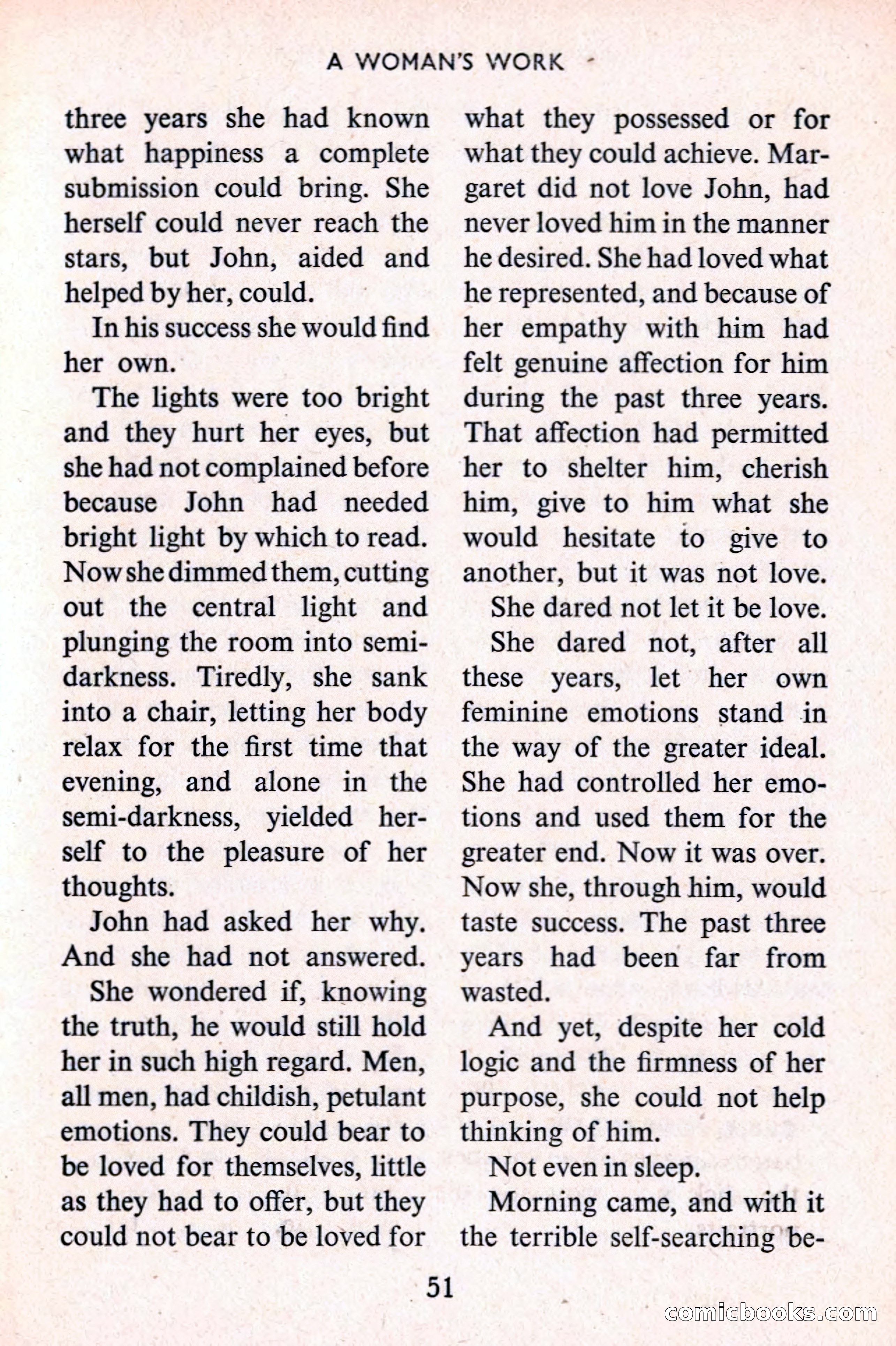 A WOMAN'S WORK

three years she had known what happiness a complete submission could bring. She herself could never reach the stars, but John, aided and helped by her, could.

In his success she would find her own.

The lights were too bright and they hurt her eyes, but she had not complained before because John had needed bright light by which to read. Now she dimmed them, cutting out the central light and plunging the room into semi-darkness. Tiredly, she sank into a chair, letting her body relax for the first time that evening, and alone in the semi-darkness, yielded herself to the pleasure of her thoughts.

John had asked her why. And she had not answered.

She wondered if, knowing the truth, he would still hold her in such high regard. Men, all men, had childish, petulant emotions. They could bear to be loved for themselves, little as they had to offer, but they could not bear to be loved for what they possessed or for what they could achieve. Margaret did not love John, had never loved him in the manner he desired. She had loved what he represented, and because of her empathy with him had felt genuine affection for him during the past three years. That affection had permitted her to shelter him, cherish him, give to him what she would hesitate to give to another, but it was not love.

She dared not let it be love.

She dared not, after all these years, let her own feminine emotions stand in the way of the greater ideal. She had controlled her emotions and used them for the greater end. Now it was over. Now she, through him, would taste success. The past three years had been far from wasted.

And yet, despite her cold logic and the firmness of her purpose, she could not help thinking of him.

Not even in sleep.

Morning came, and with it the terrible self-searching be-

51

comicbooks.com